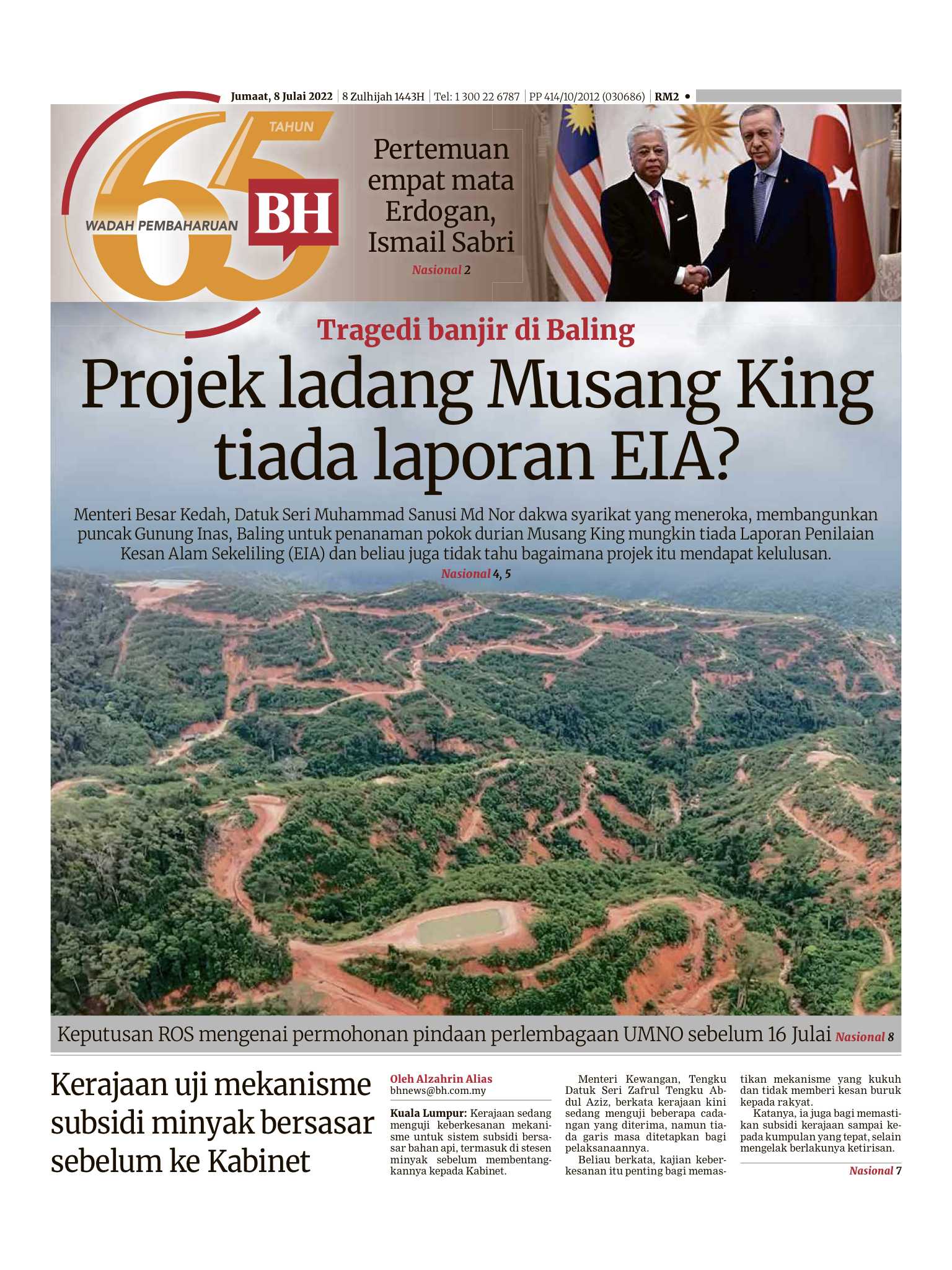 Jumaat, 8 Julai 2022 | 8 Zulhijah 1443H | Tel: 1 300 22 6787 | PP 414/10/2012 (030686) | RM2

65 TAHUN WADAH PEMBAHARUAN BH

Pertemuan empat mata Erdogan, Ismail Sabri
Nasional 2

Tragedi banjir di Baling

Projek ladang Musang King tiada laporan EIA?

Menteri Besar Kedah, Datuk Seri Muhammad Sanusi Md Nor dakwa syarikat yang meneroka, membangunkan puncak Gunung Inas, Baling untuk penanaman pokok durian Musang King mungkin tiada Laporan Penilaian Kesan Alam Sekeliling (EIA) dan beliau juga tidak tahu bagaimana projek itu mendapat kelulusan.
Nasional 4, 5

Keputusan ROS mengenai permohonan pindaan perlembagaan UMNO sebelum 16 Julai Nasional 8

Kerajaan uji mekanisme subsidi minyak bersasar sebelum ke Kabinet

Oleh Alzahrin Alias
bhnews@bh.com.my

Kuala Lumpur: Kerajaan sedang menguji keberkesanan mekanisme untuk sistem subsidi bersasar bahan api, termasuk di stesen minyak sebelum membentangkannya kepada Kabinet.

Menteri Kewangan, Tengku Datuk Seri Zafrul Tengku Abdul Aziz, berkata kerajaan kini sedang menguji beberapa cadangan yang diterima, namun tiada garis masa ditetapkan bagi pelaksanaannya.

Beliau berkata, kajian keberkesanan itu penting bagi memastikan mekanisme yang kukuh dan tidak memberi kesan buruk kepada rakyat.

Katanya, ia juga bagi memastikan subsidi kerajaan sampai kepada kumpulan yang tepat, selain mengelak berlakunya ketirisan.

Nasional 7